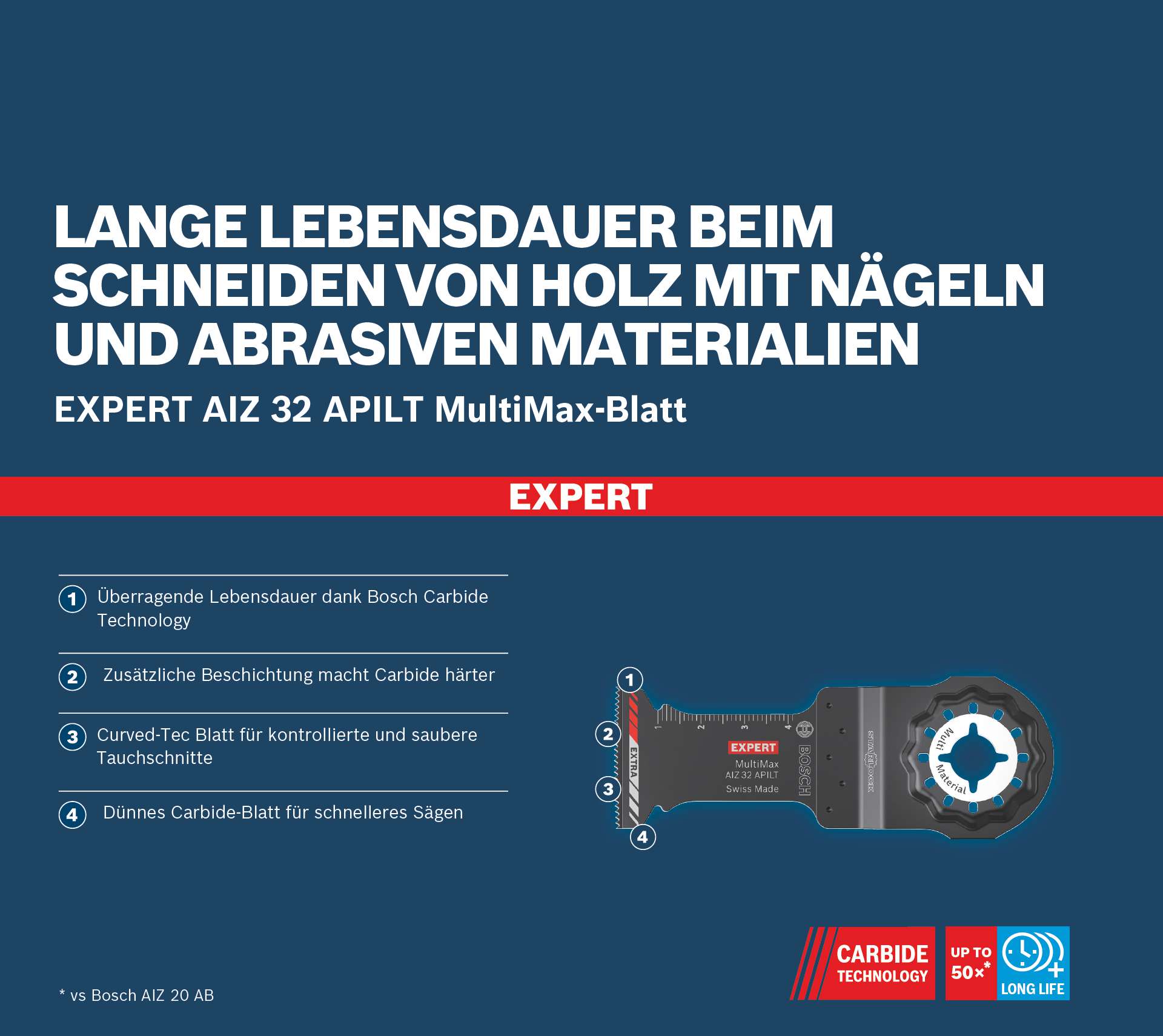 LANGE LEBENSDAUER BEIM SCHNEIDEN VON HOLZ MIT NÄGELN UND ABRASIVEN MATERIALIEN

EXPERT AIZ 32 APILT MultiMax-Blatt

EXPERT

1 Überragende Lebensdauer dank Bosch Carbide Technology

2 Zusätzliche Beschichtung macht Carbide härter

3 Curved-Tec Blatt für kontrollierte und saubere Tauchschnitte

4 Dünnes Carbide-Blatt für schnelleres Sägen

1
2
3
4
EXTRA
1 2 3 4
EXPERT
MultiMax
AIZ 32 APILT
Swiss Made
BOSCH
STARLOCK
Multi Material

* vs Bosch AIZ 20 AB

CARBIDE TECHNOLOGY

UP TO 50×*

LONG LIFE